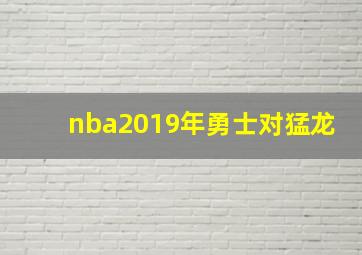 nba2019年勇士对猛龙